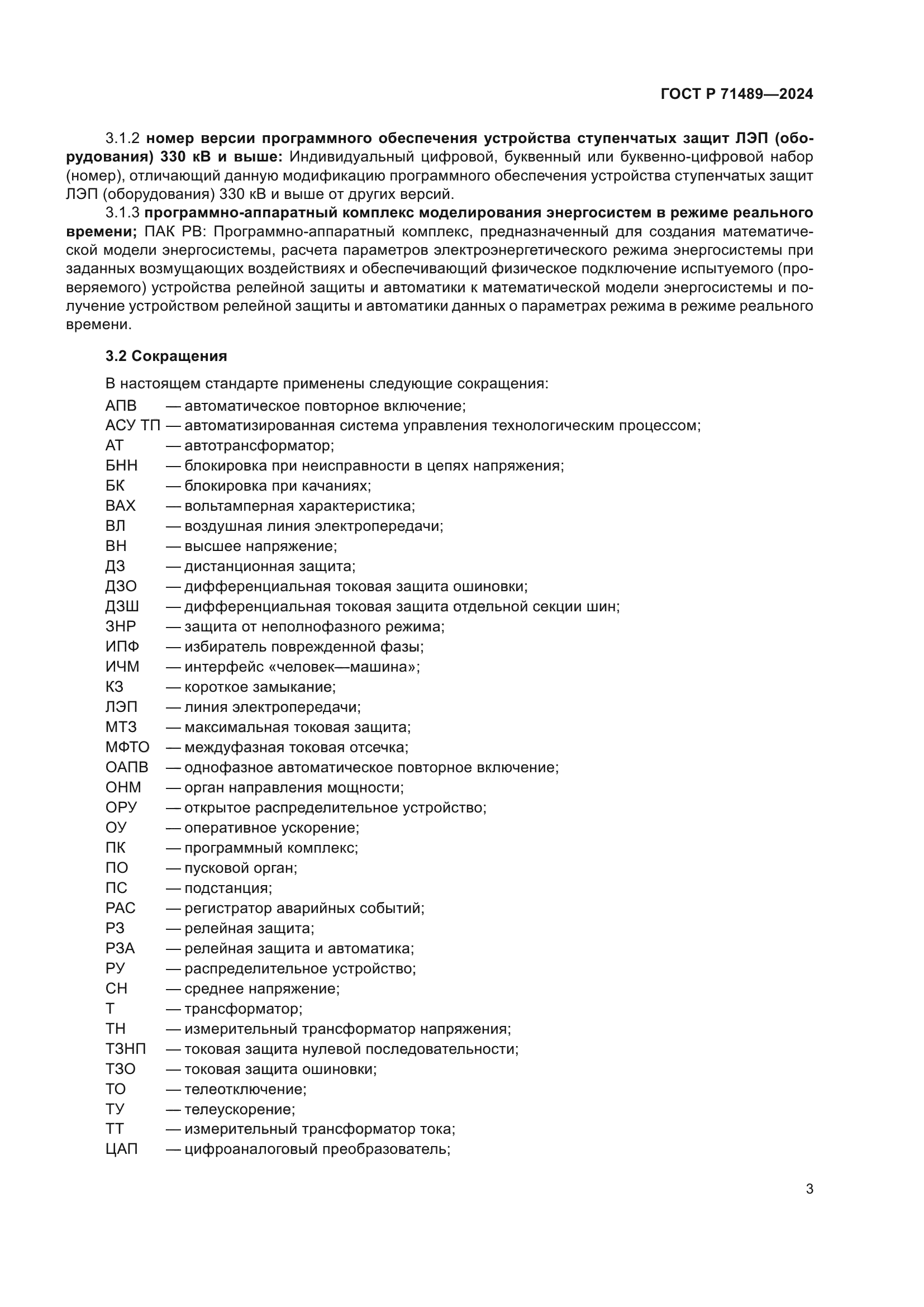 ГОСТ Р 71489—2024

3.1.2 номер версии программного обеспечения устройства ступенчатых защит ЛЭП (оборудования) 330 кВ и выше: Индивидуальный цифровой, буквенный или буквенно-цифровой набор (номер), отличающий данную модификацию программного обеспечения устройства ступенчатых защит ЛЭП (оборудования) 330 кВ и выше от других версий.

3.1.3 программно-аппаратный комплекс моделирования энергосистем в режиме реального времени; ПАК РВ: Программно-аппаратный комплекс, предназначенный для создания математической модели энергосистемы, расчета параметров электроэнергетического режима энергосистемы при заданных возмущающих воздействиях и обеспечивающий физическое подключение испытуемого (проверяемого) устройства релейной защиты и автоматики к математической модели энергосистемы и получение устройством релейной защиты и автоматики данных о параметрах режима в режиме реального времени.

3.2 Сокращения

В настоящем стандарте применены следующие сокращения:
АПВ — автоматическое повторное включение;
АСУ ТП — автоматизированная система управления технологическим процессом;
АТ — автотрансформатор;
БНН — блокировка при неисправности в цепях напряжения;
БК — блокировка при качаниях;
ВАХ — вольтамперная характеристика;
ВЛ — воздушная линия электропередачи;
ВН — высшее напряжение;
ДЗ — дистанционная защита;
ДЗО — дифференциальная токовая защита ошиновки;
ДЗШ — дифференциальная токовая защита отдельной секции шин;
ЗНР — защита от неполнофазного режима;
ИПФ — избиратель поврежденной фазы;
ИЧМ — интерфейс «человек—машина»;
КЗ — короткое замыкание;
ЛЭП — линия электропередачи;
МТЗ — максимальная токовая защита;
МФТО — междуфазная токовая отсечка;
ОАПВ — однофазное автоматическое повторное включение;
ОНМ — орган направления мощности;
ОРУ — открытое распределительное устройство;
ОУ — оперативное ускорение;
ПК — программный комплекс;
ПО — пусковой орган;
ПС — подстанция;
РАС — регистратор аварийных событий;
РЗ — релейная защита;
РЗА — релейная защита и автоматика;
РУ — распределительное устройство;
СН — среднее напряжение;
Т — трансформатор;
ТН — измерительный трансформатор напряжения;
ТЗНП — токовая защита нулевой последовательности;
ТЗО — токовая защита ошиновки;
ТО — телеотключение;
ТУ — телеускорение;
ТТ — измерительный трансформатор тока;
ЦАП — цифроаналоговый преобразователь;

3